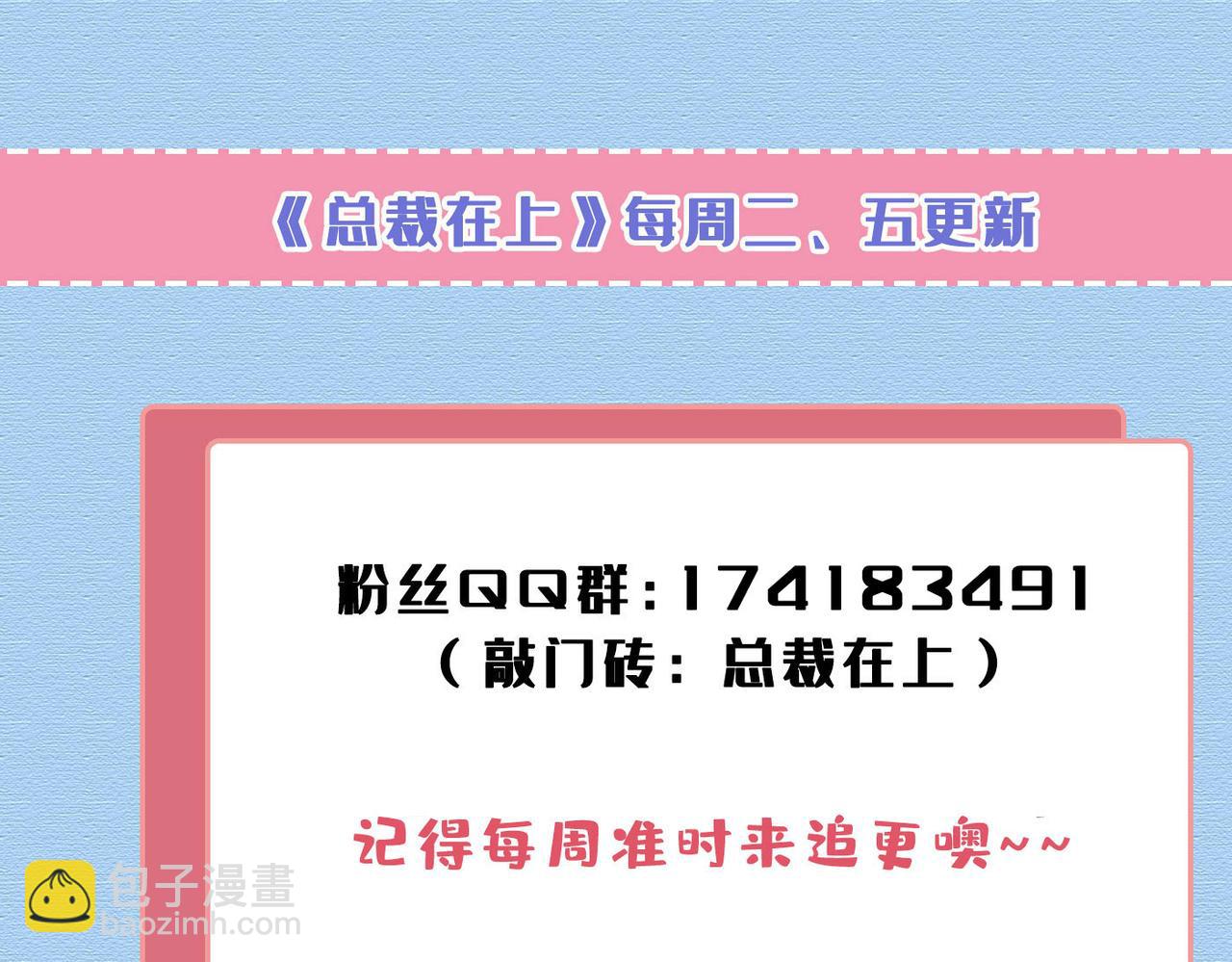 《总裁在上》每周二、五更新

粉丝QQ群：174183491
（敲门砖：总裁在上）

记得每周准时来追更噢~~

包子漫畫
baozimh.com